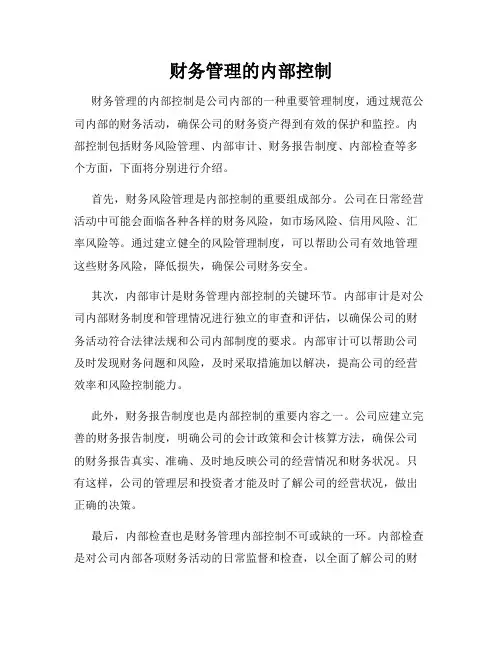 财务管理的内部控制

财务管理的内部控制是公司内部的一种重要管理制度，通过规范公司内部的财务活动，确保公司的财务资产得到有效的保护和监控。内部控制包括财务风险管理、内部审计、财务报告制度、内部检查等多个方面，下面将分别进行介绍。

首先，财务风险管理是内部控制的重要组成部分。公司在日常经营活动中可能会面临各种各样的财务风险，如市场风险、信用风险、汇率风险等。通过建立健全的风险管理制度，可以帮助公司有效地管理这些财务风险，降低损失，确保公司财务安全。

其次，内部审计是财务管理内部控制的关键环节。内部审计是对公司内部财务制度和管理情况进行独立的审查和评估，以确保公司的财务活动符合法律法规和公司内部制度的要求。内部审计可以帮助公司及时发现财务问题和风险，及时采取措施加以解决，提高公司的经营效率和风险控制能力。

此外，财务报告制度也是内部控制的重要内容之一。公司应建立完善的财务报告制度，明确公司的会计政策和会计核算方法，确保公司的财务报告真实、准确、及时地反映公司的经营情况和财务状况。只有这样，公司的管理层和投资者才能及时了解公司的经营状况，做出正确的决策。

最后，内部检查也是财务管理内部控制不可或缺的一环。内部检查是对公司内部各项财务活动的日常监督和检查，以全面了解公司的财